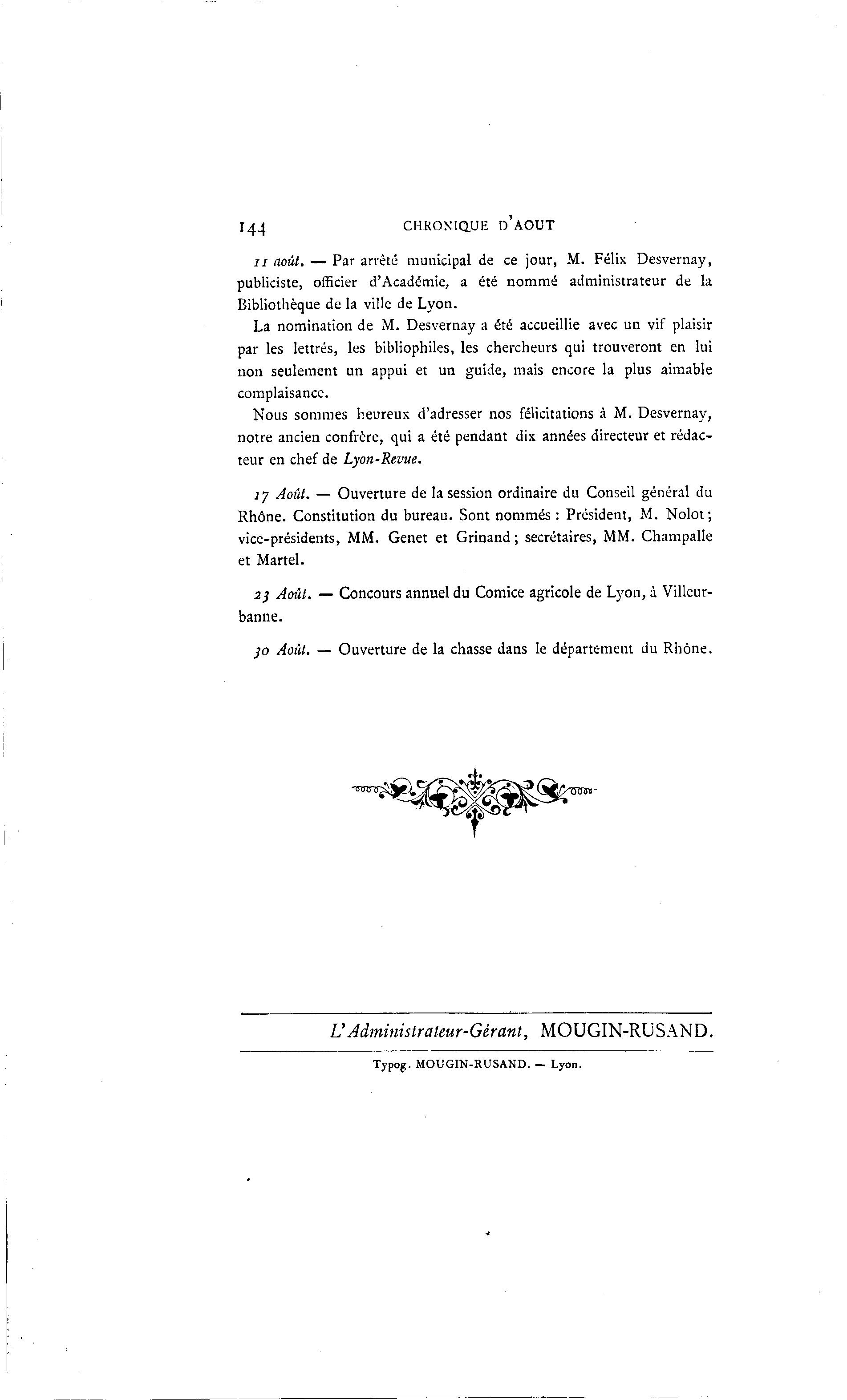 144 CHRONIQUE D'AOUT

11 août. — Par arrêté municipal de ce jour, M. Félix Desvernay, publiciste, officier d'Académie, a été nommé administrateur de la Bibliothèque de la ville de Lyon.

La nomination de M. Desvernay a été accueillie avec un vif plaisir par les lettrés, les bibliophiles, les chercheurs qui trouveront en lui non seulement un appui et un guide, mais encore la plus aimable complaisance.

Nous sommes heureux d'adresser nos félicitations à M. Desvernay, notre ancien confrère, qui a été pendant dix années directeur et rédacteur en chef de Lyon-Revue.

17 Août. — Ouverture de la session ordinaire du Conseil général du Rhône. Constitution du bureau. Sont nommés : Président, M. Nolot; vice-présidents, MM. Genet et Grinand; secrétaires, MM. Champalle et Martel.

23 Août. — Concours annuel du Comice agricole de Lyon, à Villeurbanne.

30 Août. — Ouverture de la chasse dans le département du Rhône.

L'Administrateur-Gérant, MOUGIN-RUSAND.

Typog. MOUGIN-RUSAND. — Lyon.